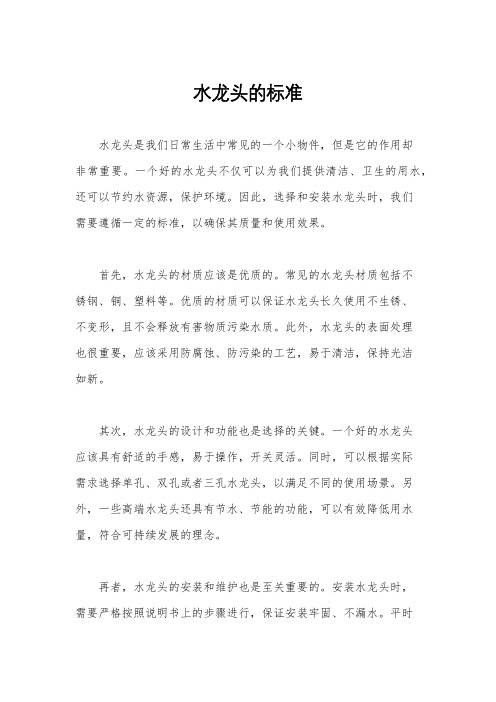 水龙头的标准

水龙头是我们日常生活中常见的一个小物件，但是它的作用却非常重要。一个好的水龙头不仅可以为我们提供清洁、卫生的用水，还可以节约水资源，保护环境。因此，选择和安装水龙头时，我们需要遵循一定的标准，以确保其质量和使用效果。

首先，水龙头的材质应该是优质的。常见的水龙头材质包括不锈钢、铜、塑料等。优质的材质可以保证水龙头长久使用不生锈、不变形，且不会释放有害物质污染水质。此外，水龙头的表面处理也很重要，应该采用防腐蚀、防污染的工艺，易于清洁，保持光洁如新。

其次，水龙头的设计和功能也是选择的关键。一个好的水龙头应该具有舒适的手感，易于操作，开关灵活。同时，可以根据实际需求选择单孔、双孔或者三孔水龙头，以满足不同的使用场景。另外，一些高端水龙头还具有节水、节能的功能，可以有效降低用水量，符合可持续发展的理念。

再者，水龙头的安装和维护也是至关重要的。安装水龙头时，需要严格按照说明书上的步骤进行，保证安装牢固、不漏水。平时